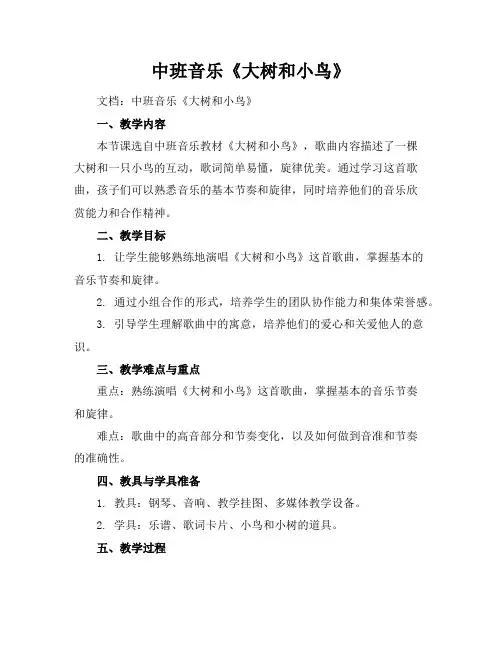 中班音乐《大树和小鸟》

文档：中班音乐《大树和小鸟》

一、教学内容

本节课选自中班音乐教材《大树和小鸟》，歌曲内容描述了一棵大树和一只小鸟的互动，歌词简单易懂，旋律优美。通过学习这首歌曲，孩子们可以熟悉音乐的基本节奏和旋律，同时培养他们的音乐欣赏能力和合作精神。

二、教学目标

1. 让学生能够熟练地演唱《大树和小鸟》这首歌曲，掌握基本的音乐节奏和旋律。

2. 通过小组合作的形式，培养学生的团队协作能力和集体荣誉感。

3. 引导学生理解歌曲中的寓意，培养他们的爱心和关爱他人的意识。

三、教学难点与重点

重点：熟练演唱《大树和小鸟》这首歌曲，掌握基本的音乐节奏和旋律。

难点：歌曲中的高音部分和节奏变化，以及如何做到音准和节奏的准确性。

四、教具与学具准备

1. 教具：钢琴、音响、教学挂图、多媒体教学设备。

2. 学具：乐谱、歌词卡片、小鸟和小树的道具。

五、教学过程